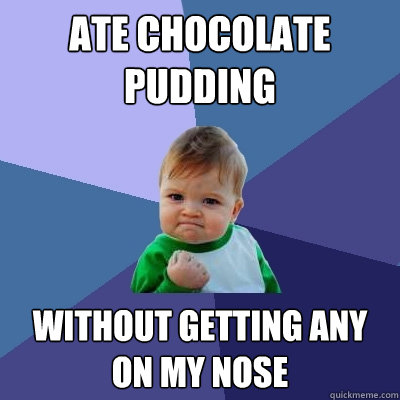 ATE CHOCOLATE PUDDING

WITHOUT GETTING ANY ON MY NOSE

quickmeme.com